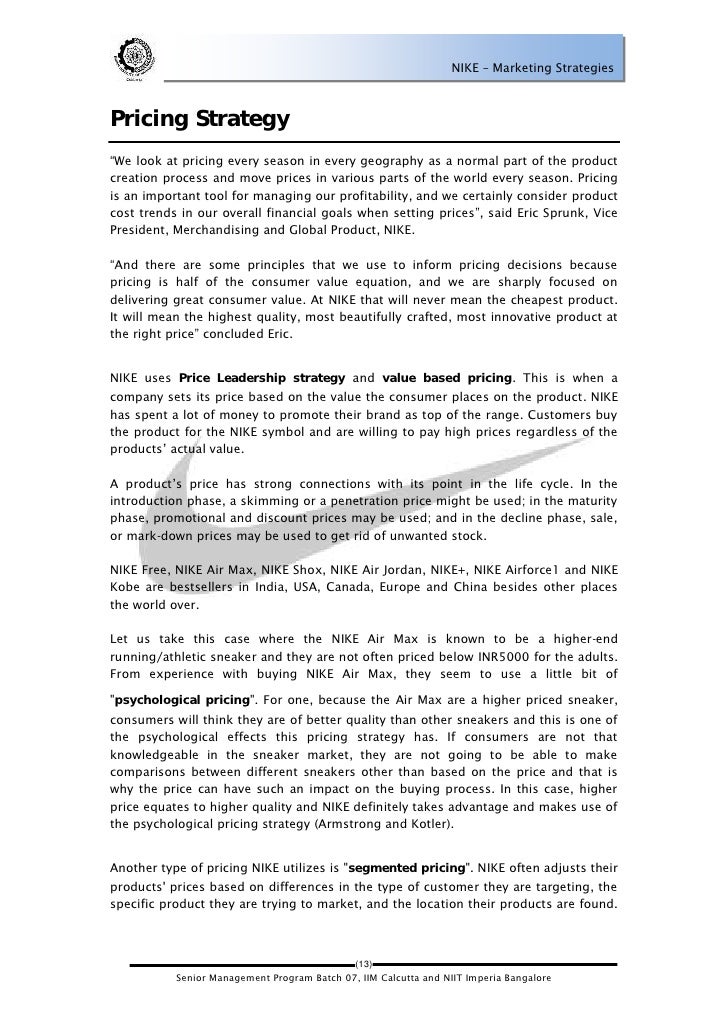 NIKE – Marketing Strategies

Pricing Strategy

"We look at pricing every season in every geography as a normal part of the product creation process and move prices in various parts of the world every season. Pricing is an important tool for managing our profitability, and we certainly consider product cost trends in our overall financial goals when setting prices", said Eric Sprunk, Vice President, Merchandising and Global Product, NIKE.

"And there are some principles that we use to inform pricing decisions because pricing is half of the consumer value equation, and we are sharply focused on delivering great consumer value. At NIKE that will never mean the cheapest product. It will mean the highest quality, most beautifully crafted, most innovative product at the right price" concluded Eric.

NIKE uses Price Leadership strategy and value based pricing. This is when a company sets its price based on the value the consumer places on the product. NIKE has spent a lot of money to promote their brand as top of the range. Customers buy the product for the NIKE symbol and are willing to pay high prices regardless of the products' actual value.

A product's price has strong connections with its point in the life cycle. In the introduction phase, a skimming or a penetration price might be used; in the maturity phase, promotional and discount prices may be used; and in the decline phase, sale, or mark-down prices may be used to get rid of unwanted stock.

NIKE Free, NIKE Air Max, NIKE Shox, NIKE Air Jordan, NIKE+, NIKE Airforce1 and NIKE Kobe are bestsellers in India, USA, Canada, Europe and China besides other places the world over.

Let us take this case where the NIKE Air Max is known to be a higher-end running/athletic sneaker and they are not often priced below INR5000 for the adults. From experience with buying NIKE Air Max, they seem to use a little bit of "psychological pricing". For one, because the Air Max are a higher priced sneaker, consumers will think they are of better quality than other sneakers and this is one of the psychological effects this pricing strategy has. If consumers are not that knowledgeable in the sneaker market, they are not going to be able to make comparisons between different sneakers other than based on the price and that is why the price can have such an impact on the buying process. In this case, higher price equates to higher quality and NIKE definitely takes advantage and makes use of the psychological pricing strategy (Armstrong and Kotler).

Another type of pricing NIKE utilizes is "segmented pricing". NIKE often adjusts their products' prices based on differences in the type of customer they are targeting, the specific product they are trying to market, and the location their products are found.

(13)

Senior Management Program Batch 07, IIM Calcutta and NIIT Imperia Bangalore